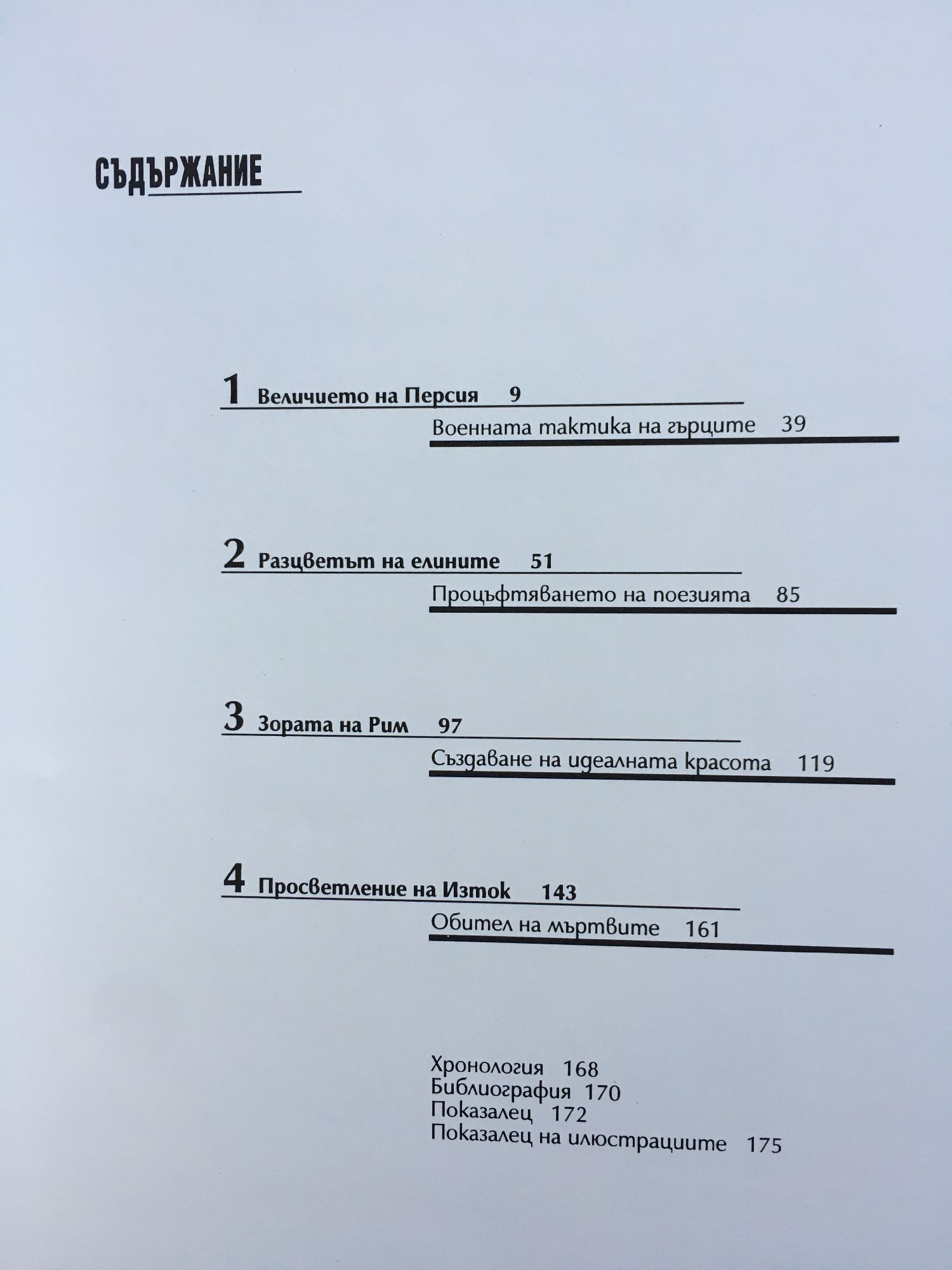 СЪДЪРЖАНИЕ

1 Величието на Персия 9

Военната тактика на гърците 39

2 Разцветът на елините 51

Процъфтяването на поезията 85

3 Зората на Рим 97

Създаване на идеалната красота 119

4 Просветление на Изток 143

Обител на мъртвите 161

Хронология 168
Библиография 170
Показалец 172
Показалец на илюстрациите 175